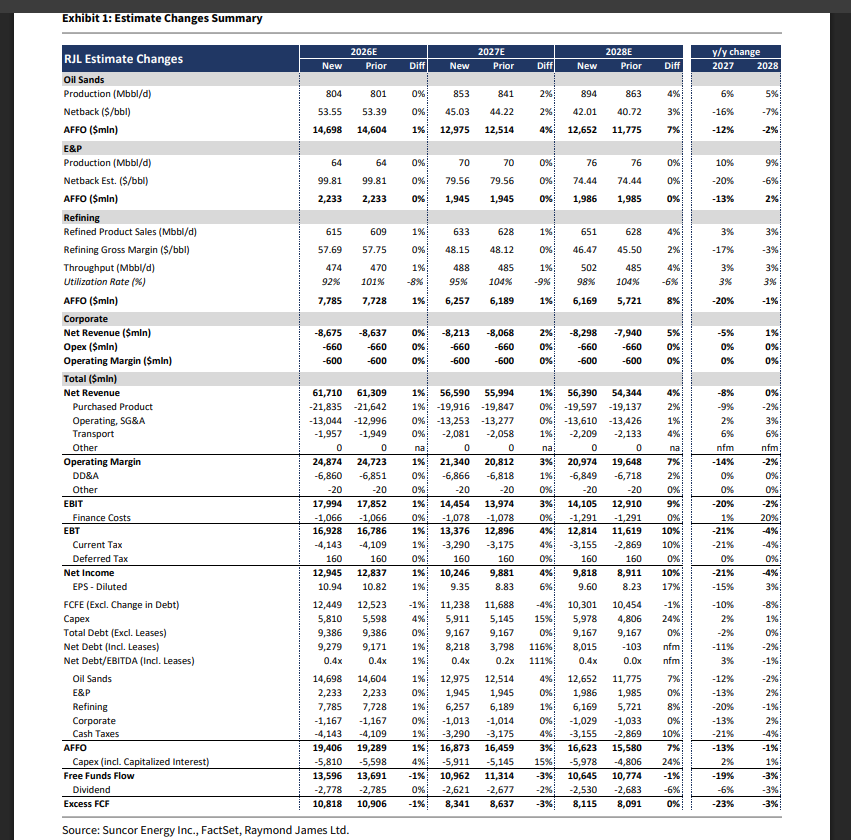 Exhibit 1: Estimate Changes Summary

| RJL Estimate Changes | 2026E New | 2026E Prior | 2026E Diff | 2027E New | 2027E Prior | 2027E Diff | 2028E New | 2028E Prior | 2028E Diff | y/y change 2027 | y/y change 2028 |
|---|---|---|---|---|---|---|---|---|---|---|---|
| Oil Sands | | | | | | | | | | | |
| Production (Mbbl/d) | 804 | 801 | 0% | 853 | 841 | 2% | 894 | 863 | 4% | 6% | 5% |
| Netback ($/bbl) | 53.55 | 53.39 | 0% | 45.03 | 44.22 | 2% | 42.01 | 40.72 | 3% | -16% | -7% |
| AFFO ($mln) | 14,698 | 14,604 | 1% | 12,975 | 12,514 | 4% | 12,652 | 11,775 | 7% | -12% | -2% |
| E&P | | | | | | | | | | | |
| Production (Mbbl/d) | 64 | 64 | 0% | 70 | 70 | 0% | 76 | 76 | 0% | 10% | 9% |
| Netback Est. ($/bbl) | 99.81 | 99.81 | 0% | 79.56 | 79.56 | 0% | 74.44 | 74.44 | 0% | -20% | -6% |
| AFFO ($mln) | 2,233 | 2,233 | 0% | 1,945 | 1,945 | 0% | 1,986 | 1,985 | 0% | -13% | 2% |
| Refining | | | | | | | | | | | |
| Refined Product Sales (Mbbl/d) | 615 | 609 | 1% | 633 | 628 | 1% | 651 | 628 | 4% | 3% | 3% |
| Refining Gross Margin ($/bbl) | 57.69 | 57.75 | 0% | 48.15 | 48.12 | 0% | 46.47 | 45.50 | 2% | -17% | -3% |
| Throughput (Mbbl/d) | 474 | 470 | 1% | 488 | 485 | 1% | 502 | 485 | 4% | 3% | 3% |
| Utilization Rate (%) | 92% | 101% | -8% | 95% | 104% | -9% | 98% | 104% | -6% | 3% | 3% |
| AFFO ($mln) | 7,785 | 7,728 | 1% | 6,257 | 6,189 | 1% | 6,169 | 5,721 | 8% | -20% | -1% |
| Corporate | | | | | | | | | | | |
| Net Revenue ($mln) | -8,675 | -8,637 | 0% | -8,213 | -8,068 | 2% | -8,298 | -7,940 | 5% | -5% | 1% |
| Opex ($mln) | -660 | -660 | 0% | -660 | -660 | 0% | -660 | -660 | 0% | 0% | 0% |
| Operating Margin ($mln) | -600 | -600 | 0% | -600 | -600 | 0% | -600 | -600 | 0% | 0% | 0% |
| Total ($mln) | | | | | | | | | | | |
| Net Revenue | 61,710 | 61,309 | 1% | 56,590 | 55,994 | 1% | 56,390 | 54,344 | 4% | -8% | 0% |
| Purchased Product | -21,835 | -21,642 | 1% | -19,916 | -19,847 | 0% | -19,597 | -19,137 | 2% | -9% | -2% |
| Operating, SG&A | -13,044 | -12,996 | 0% | -13,253 | -13,277 | 0% | -13,610 | -13,426 | 1% | 2% | 3% |
| Transport | -1,957 | -1,949 | 0% | -2,081 | -2,058 | 1% | -2,209 | -2,133 | 4% | 6% | 6% |
| Other | 0 | 0 | na | 0 | 0 | na | 0 | 0 | na | nfm | nfm |
| Operating Margin | 24,874 | 24,723 | 1% | 21,340 | 20,812 | 3% | 20,974 | 19,648 | 7% | -14% | -2% |
| DD&A | -6,860 | -6,851 | 0% | -6,866 | -6,818 | 1% | -6,849 | -6,718 | 2% | 0% | 0% |
| Other | -20 | -20 | 0% | -20 | -20 | 0% | -20 | -20 | 0% | 0% | 0% |
| EBIT | 17,994 | 17,852 | 1% | 14,454 | 13,974 | 3% | 14,105 | 12,910 | 9% | -20% | -2% |
| Finance Costs | -1,066 | -1,066 | 0% | -1,078 | -1,078 | 0% | -1,291 | -1,291 | 0% | 1% | 20% |
| EBT | 16,928 | 16,786 | 1% | 13,376 | 12,896 | 4% | 12,814 | 11,619 | 10% | -21% | -4% |
| Current Tax | -4,143 | -4,109 | 1% | -3,290 | -3,175 | 4% | -3,155 | -2,869 | 10% | -21% | -4% |
| Deferred Tax | 160 | 160 | 0% | 160 | 160 | 0% | 160 | 160 | 0% | 0% | 0% |
| Net Income | 12,945 | 12,837 | 1% | 10,246 | 9,881 | 4% | 9,818 | 8,911 | 10% | -21% | -4% |
| EPS - Diluted | 10.94 | 10.82 | 1% | 9.35 | 8.83 | 6% | 9.60 | 8.23 | 17% | -15% | 3% |
| FCFE (Excl. Change in Debt) | 12,449 | 12,523 | -1% | 11,238 | 11,688 | -4% | 10,301 | 10,454 | -1% | -10% | -8% |
| Capex | 5,810 | 5,598 | 4% | 5,911 | 5,145 | 15% | 5,978 | 4,806 | 24% | 2% | 1% |
| Total Debt (Excl. Leases) | 9,386 | 9,386 | 0% | 9,167 | 9,167 | 0% | 9,167 | 9,167 | 0% | -2% | 0% |
| Net Debt (Incl. Leases) | 9,279 | 9,171 | 1% | 8,218 | 3,798 | 116% | 8,015 | -103 | nfm | -11% | -2% |
| Net Debt/EBITDA (Incl. Leases) | 0.4x | 0.4x | 1% | 0.4x | 0.2x | 111% | 0.4x | 0.0x | nfm | 3% | -1% |
| Oil Sands | 14,698 | 14,604 | 1% | 12,975 | 12,514 | 4% | 12,652 | 11,775 | 7% | -12% | -2% |
| E&P | 2,233 | 2,233 | 0% | 1,945 | 1,945 | 0% | 1,986 | 1,985 | 0% | -13% | 2% |
| Refining | 7,785 | 7,728 | 1% | 6,257 | 6,189 | 1% | 6,169 | 5,721 | 8% | -20% | -1% |
| Corporate | -1,167 | -1,167 | 0% | -1,013 | -1,014 | 0% | -1,029 | -1,033 | 0% | -13% | 2% |
| Cash Taxes | -4,143 | -4,109 | 1% | -3,290 | -3,175 | 4% | -3,155 | -2,869 | 10% | -21% | -4% |
| AFFO | 19,406 | 19,289 | 1% | 16,873 | 16,459 | 3% | 16,623 | 15,580 | 7% | -13% | -1% |
| Capex (incl. Capitalized Interest) | -5,810 | -5,598 | 4% | -5,911 | -5,145 | 15% | -5,978 | -4,806 | 24% | 2% | 1% |
| Free Funds Flow | 13,596 | 13,691 | -1% | 10,962 | 11,314 | -3% | 10,645 | 10,774 | -1% | -19% | -3% |
| Dividend | -2,778 | -2,785 | 0% | -2,621 | -2,677 | -2% | -2,530 | -2,683 | -6% | -6% | -3% |
| Excess FCF | 10,818 | 10,906 | -1% | 8,341 | 8,637 | -3% | 8,115 | 8,091 | 0% | -23% | -3% |

Source: Suncor Energy Inc., FactSet, Raymond James Ltd.